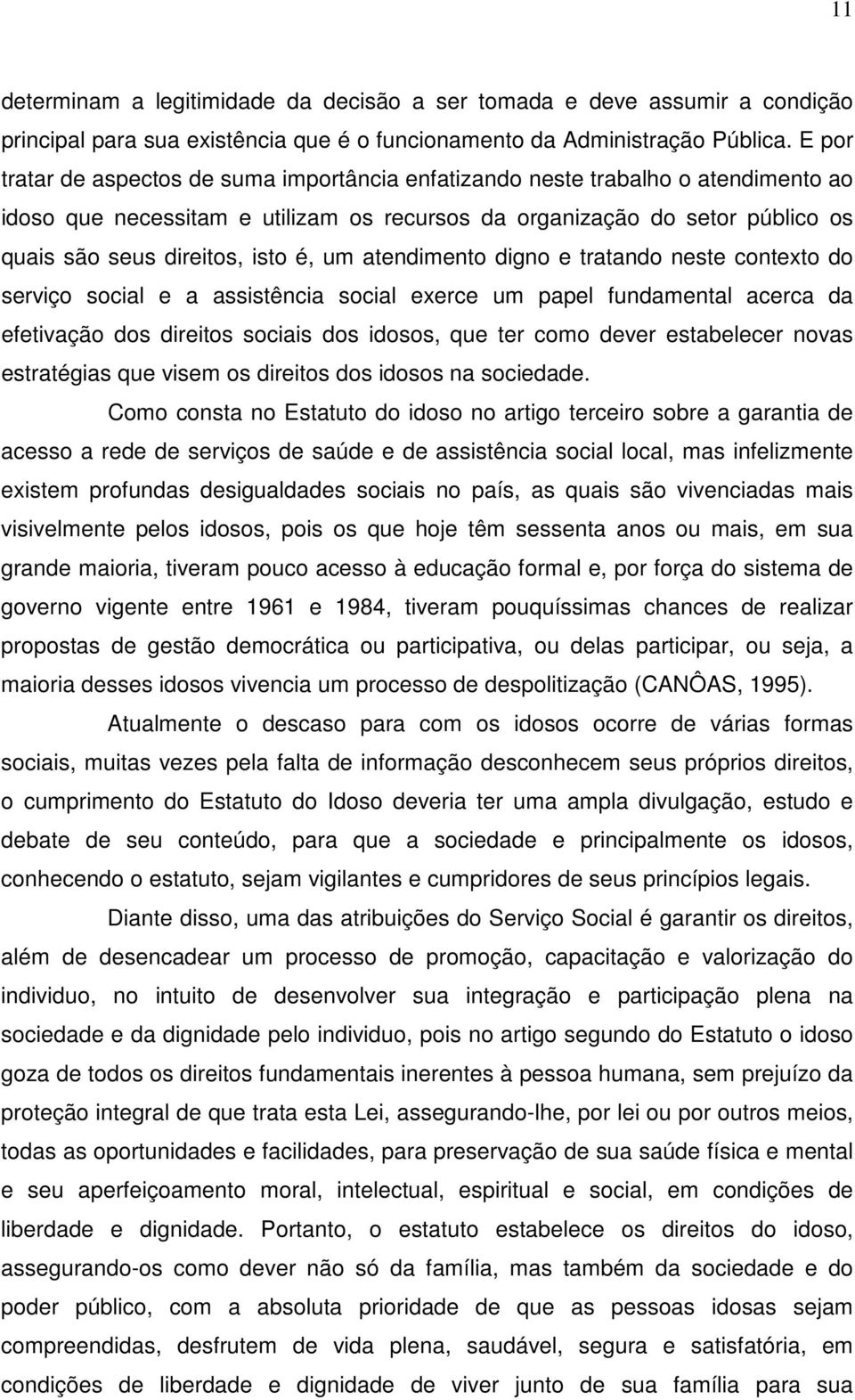 11

determinam a legitimidade da decisão a ser tomada e deve assumir a condição principal para sua existência que é o funcionamento da Administração Pública. E por tratar de aspectos de suma importância enfatizando neste trabalho o atendimento ao idoso que necessitam e utilizam os recursos da organização do setor público os quais são seus direitos, isto é, um atendimento digno e tratando neste contexto do serviço social e a assistência social exerce um papel fundamental acerca da efetivação dos direitos sociais dos idosos, que ter como dever estabelecer novas estratégias que visem os direitos dos idosos na sociedade.

Como consta no Estatuto do idoso no artigo terceiro sobre a garantia de acesso a rede de serviços de saúde e de assistência social local, mas infelizmente existem profundas desigualdades sociais no país, as quais são vivenciadas mais visivelmente pelos idosos, pois os que hoje têm sessenta anos ou mais, em sua grande maioria, tiveram pouco acesso à educação formal e, por força do sistema de governo vigente entre 1961 e 1984, tiveram pouquíssimas chances de realizar propostas de gestão democrática ou participativa, ou delas participar, ou seja, a maioria desses idosos vivencia um processo de despolitização (CANÔAS, 1995).

Atualmente o descaso para com os idosos ocorre de várias formas sociais, muitas vezes pela falta de informação desconhecem seus próprios direitos, o cumprimento do Estatuto do Idoso deveria ter uma ampla divulgação, estudo e debate de seu conteúdo, para que a sociedade e principalmente os idosos, conhecendo o estatuto, sejam vigilantes e cumpridores de seus princípios legais.

Diante disso, uma das atribuições do Serviço Social é garantir os direitos, além de desencadear um processo de promoção, capacitação e valorização do individuo, no intuito de desenvolver sua integração e participação plena na sociedade e da dignidade pelo individuo, pois no artigo segundo do Estatuto o idoso goza de todos os direitos fundamentais inerentes à pessoa humana, sem prejuízo da proteção integral de que trata esta Lei, assegurando-lhe, por lei ou por outros meios, todas as oportunidades e facilidades, para preservação de sua saúde física e mental e seu aperfeiçoamento moral, intelectual, espiritual e social, em condições de liberdade e dignidade. Portanto, o estatuto estabelece os direitos do idoso, assegurando-os como dever não só da família, mas também da sociedade e do poder público, com a absoluta prioridade de que as pessoas idosas sejam compreendidas, desfrutem de vida plena, saudável, segura e satisfatória, em condições de liberdade e dignidade de viver junto de sua família para sua